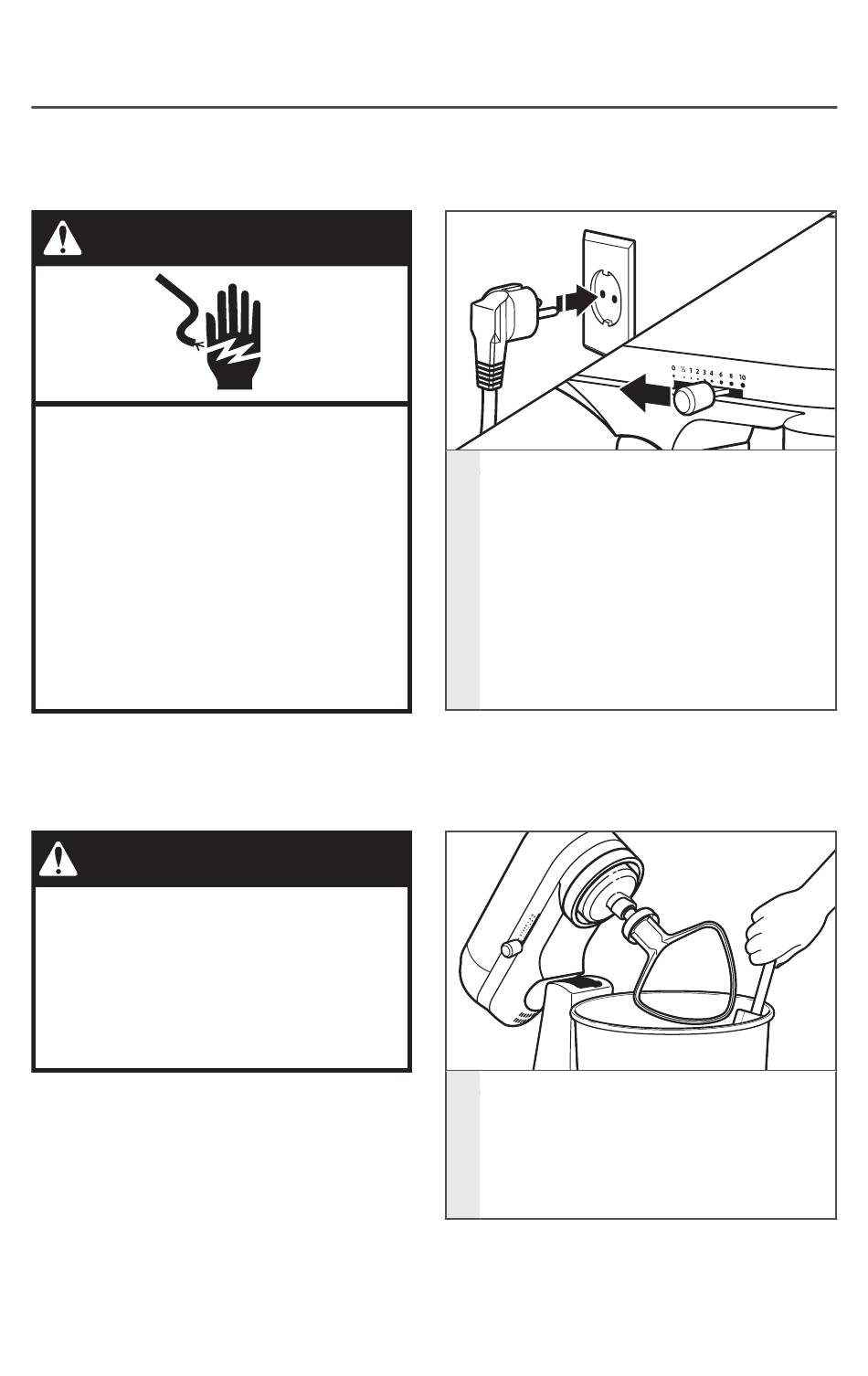 0 ½ 1 2 3 4 6 8 10